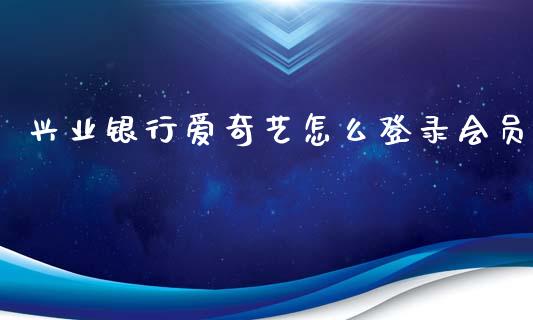 兴业银行爱奇艺怎么登录会员